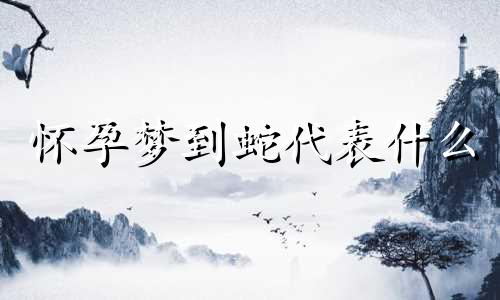 怀孕梦到蛇代表什么